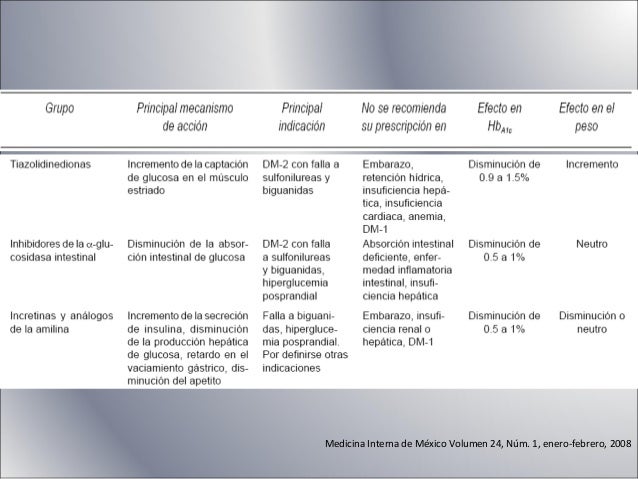 | Grupo | Principal mecanismo de acción | Principal indicación | No se recomienda su prescripción en | Efecto en $Hb_{A1c}$ | Efecto en el peso |
|---|---|---|---|---|---|
| Tiazolidinedionas | Incremento de la captación de glucosa en el músculo estriado | DM-2 con falla a sulfonilureas y biguanidas | Embarazo, retención hídrica, insuficiencia hepática, insuficiencia cardiaca, anemia, DM-1 | Disminución de 0.9 a 1.5% | Incremento |
| Inhibidores de la $\alpha$-glucosidasa intestinal | Disminución de la absorción intestinal de glucosa | DM-2 con falla a sulfonilureas y biguanidas, hiperglucemia posprandial | Absorción intestinal deficiente, enfermedad inflamatoria intestinal, insuficiencia hepática | Disminución de 0.5 a 1% | Neutro |
| Incretinas y análogos de la amilina | Incremento de la secreción de insulina, disminución de la producción hepática de glucosa, retardo en el vaciamiento gástrico, disminución del apetito | Falla a biguanidas, hiperglucemia posprandial. Por definirse otras indicaciones | Embarazo, insuficiencia renal o hepática, DM-1 | Disminución de 0.5 a 1% | Disminución o neutro |

Medicina Interna de México Volumen 24, Núm. 1, enero-febrero, 2008